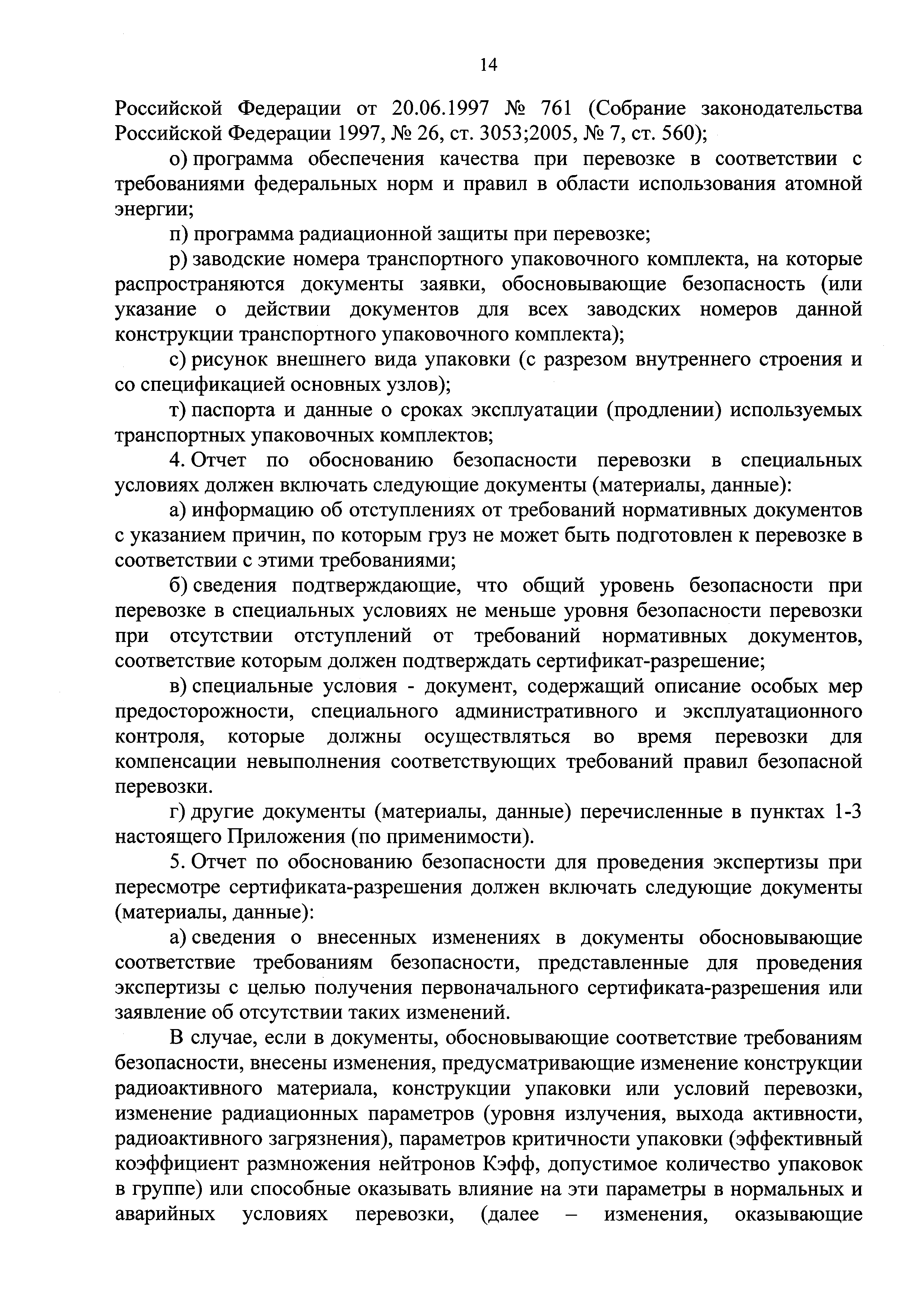 14

Российской Федерации от 20.06.1997 № 761 (Собрание законодательства Российской Федерации 1997, № 26, ст. 3053;2005, № 7, ст. 560);

о) программа обеспечения качества при перевозке в соответствии с требованиями федеральных норм и правил в области использования атомной энергии;

п) программа радиационной защиты при перевозке;

р) заводские номера транспортного упаковочного комплекта, на которые распространяются документы заявки, обосновывающие безопасность (или указание о действии документов для всех заводских номеров данной конструкции транспортного упаковочного комплекта);

с) рисунок внешнего вида упаковки (с разрезом внутреннего строения и со спецификацией основных узлов);

т) паспорта и данные о сроках эксплуатации (продлении) используемых транспортных упаковочных комплектов;

4. Отчет по обоснованию безопасности перевозки в специальных условиях должен включать следующие документы (материалы, данные):

а) информацию об отступлениях от требований нормативных документов с указанием причин, по которым груз не может быть подготовлен к перевозке в соответствии с этими требованиями;

б) сведения подтверждающие, что общий уровень безопасности при перевозке в специальных условиях не меньше уровня безопасности перевозки при отсутствии отступлений от требований нормативных документов, соответствие которым должен подтверждать сертификат-разрешение;

в) специальные условия - документ, содержащий описание особых мер предосторожности, специального административного и эксплуатационного контроля, которые должны осуществляться во время перевозки для компенсации невыполнения соответствующих требований правил безопасной перевозки.

г) другие документы (материалы, данные) перечисленные в пунктах 1-3 настоящего Приложения (по применимости).

5. Отчет по обоснованию безопасности для проведения экспертизы при пересмотре сертификата-разрешения должен включать следующие документы (материалы, данные):

а) сведения о внесенных изменениях в документы обосновывающие соответствие требованиям безопасности, представленные для проведения экспертизы с целью получения первоначального сертификата-разрешения или заявление об отсутствии таких изменений.

В случае, если в документы, обосновывающие соответствие требованиям безопасности, внесены изменения, предусматривающие изменение конструкции радиоактивного материала, конструкции упаковки или условий перевозки, изменение радиационных параметров (уровня излучения, выхода активности, радиоактивного загрязнения), параметров критичности упаковки (эффективный коэффициент размножения нейтронов Кэфф, допустимое количество упаковок в группе) или способные оказывать влияние на эти параметры в нормальных и аварийных условиях перевозки, (далее – изменения, оказывающие